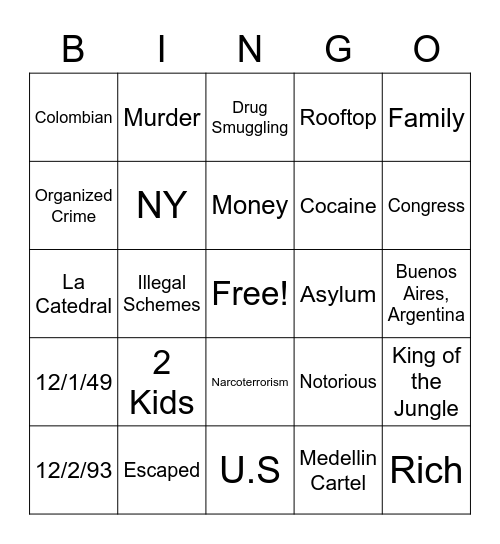 | B | I | N | G | O |
|---|---|---|---|---|
| Colombian | Murder | Drug Smuggling | Rooftop | Family |
| Organized Crime | NY | Money | Cocaine | Congress |
| La Catedral | Illegal Schemes | Free! | Asylum | Buenos Aires, Argentina |
| 12/1/49 | 2 Kids | Narcoterrorism | Notorious | King of the Jungle |
| 12/2/93 | Escaped | U.S | Medellin Cartel | Rich |